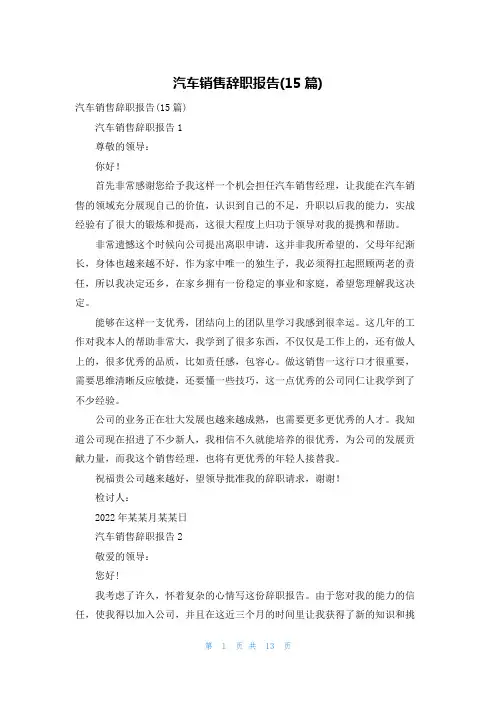 汽车销售辞职报告(15 篇)

汽车销售辞职报告(15 篇)

汽车销售辞职报告 1

尊敬的领导：

你好！

首先非常感谢您给予我这样一个机会担任汽车销售经理，让我能在汽车销售的领域充分展现自己的价值，认识到自己的不足，升职以后我的能力，实战经验有了很大的锻炼和提高，这很大程度上归功于领导对我的提携和帮助。

非常遗憾这个时候向公司提出离职申请，这并非我所希望的，父母年纪渐长，身体也越来越不好，作为家中唯一的独生子，我必须得扛起照顾两老的责任，所以我决定还乡，在家乡拥有一份稳定的事业和家庭，希望您理解我这决定。

能够在这样一支优秀，团结向上的团队里学习我感到很幸运。这几年的工作对我本人的帮助非常大，我学到了很多东西，不仅仅是工作上的，还有做人上的，很多优秀的品质，比如责任感，包容心。做这销售一这行口才很重要，需要思维清晰反应敏捷，还要懂一些技巧，这一点优秀的公司同仁让我学到了不少经验。

公司的业务正在壮大发展也越来越成熟，也需要更多更优秀的人才。我知道公司现在招进了不少新人，我相信不久就能培养的很优秀，为公司的发展贡献力量，而我这个销售经理，也将有更优秀的年轻人接替我。

祝福贵公司越来越好，望领导批准我的辞职请求，谢谢！

检讨人：

2022 年某某月某某日

汽车销售辞职报告 2

敬爱的领导：

您好!

我考虑了许久，怀着复杂的心情写这份辞职报告。由于您对我的能力的信任，使我得以加入公司，并且在这近三个月的时间里让我获得了新的知识和挑

第 1 页 共 13 页